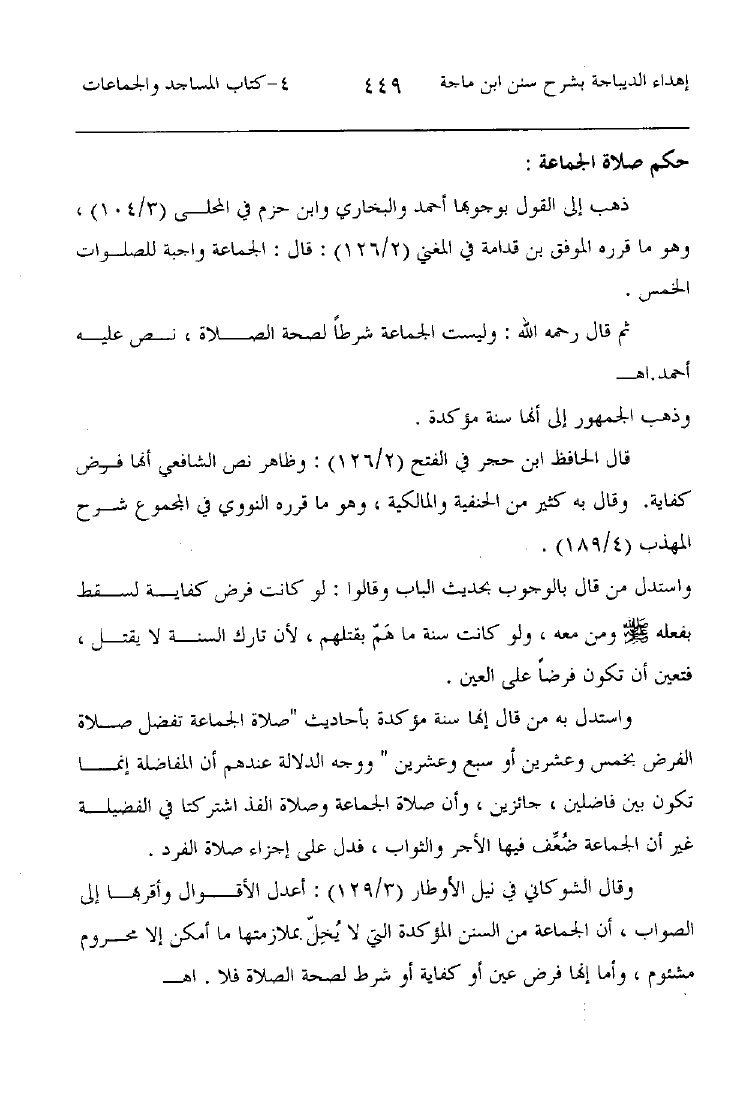 إهداء الديباجة بشرح سنن ابن ماجة ٤٤٩ ٤-كتاب المساجد والجماعات

حكم صلاة الجماعة :

ذهب إلى القول بوجوبها أحمد والبخاري وابن حزم في المحلى (١٠٤/٣) ، وهو ما قرره الموفق بن قدامة في المغني (١٢٦/٢) : قال : الجماعة واجبة للصلوات الخمس .

ثم قال رحمه الله : وليست الجماعة شرطاً لصحة الصلاة ، نص عليه أحمد.اهـ

وذهب الجمهور إلى أنها سنة مؤكدة .

قال الحافظ ابن حجر في الفتح (١٢٦/٢) : وظاهر نص الشافعي أنها فرض كفاية. وقال به كثير من الحنفية والمالكية ، وهو ما قرره النووي في المجموع شرح المهذب (١٨٩/٤) .

واستدل من قال بالوجوب بحديث الباب وقالوا : لو كانت فرض كفاية لسقط بفعله ﷺ ومن معه ، ولو كانت سنة ما هَمّ بقتلهم ، لأن تارك السنة لا يقتل ، فتعين أن تكون فرضاً على العين .

واستدل به من قال إنها سنة مؤكدة بأحاديث "صلاة الجماعة تفضل صلاة الفرض بخمس وعشرين أو سبع وعشرين " ووجه الدلالة عندهم أن المفاضلة إنما تكون بين فاضلين ، جائزين ، وأن صلاة الجماعة وصلاة الفذ اشتركتا في الفضيلة غير أن الجماعة ضُعِّف فيها الأجر والثواب ، فدل على إجزاء صلاة الفرد .

وقال الشوكاني في نيل الأوطار (١٢٩/٣) : أعدل الأقوال وأقربها إلى الصواب ، أن الجماعة من السنن المؤكدة التي لا يُخِلّ بملازمتها ما أمكن إلا محروم مشئوم ، وأما إنها فرض عين أو كفاية أو شرط لصحة الصلاة فلا . اهـ